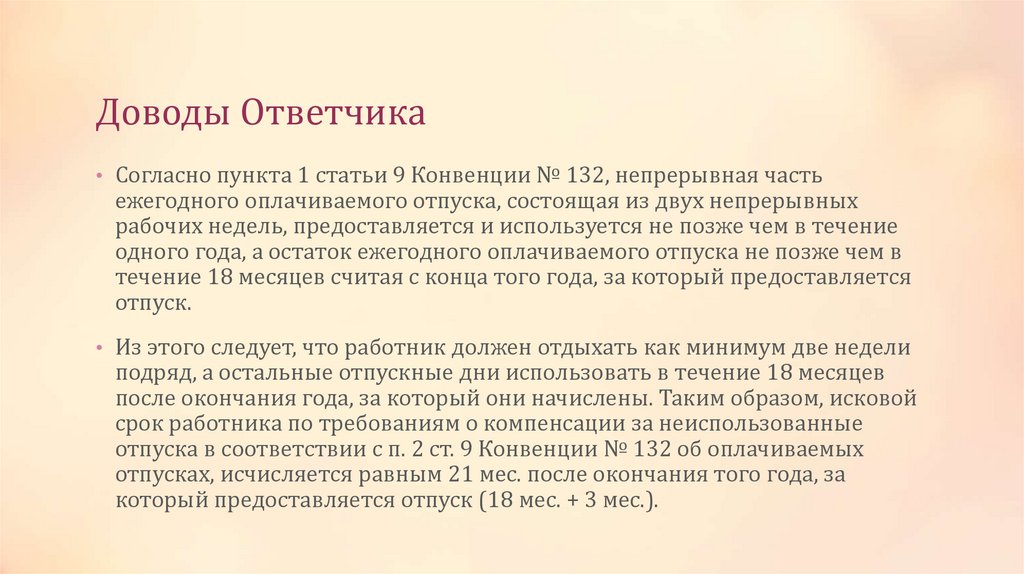 Доводы Ответчика

• Согласно пункта 1 статьи 9 Конвенции № 132, непрерывная часть ежегодного оплачиваемого отпуска, состоящая из двух непрерывных рабочих недель, предоставляется и используется не позже чем в течение одного года, а остаток ежегодного оплачиваемого отпуска не позже чем в течение 18 месяцев считая с конца того года, за который предоставляется отпуск.

• Из этого следует, что работник должен отдыхать как минимум две недели подряд, а остальные отпускные дни использовать в течение 18 месяцев после окончания года, за который они начислены. Таким образом, исковой срок работника по требованиям о компенсации за неиспользованные отпуска в соответствии с п. 2 ст. 9 Конвенции № 132 об оплачиваемых отпусках, исчисляется равным 21 мес. после окончания того года, за который предоставляется отпуск (18 мес. + 3 мес.).